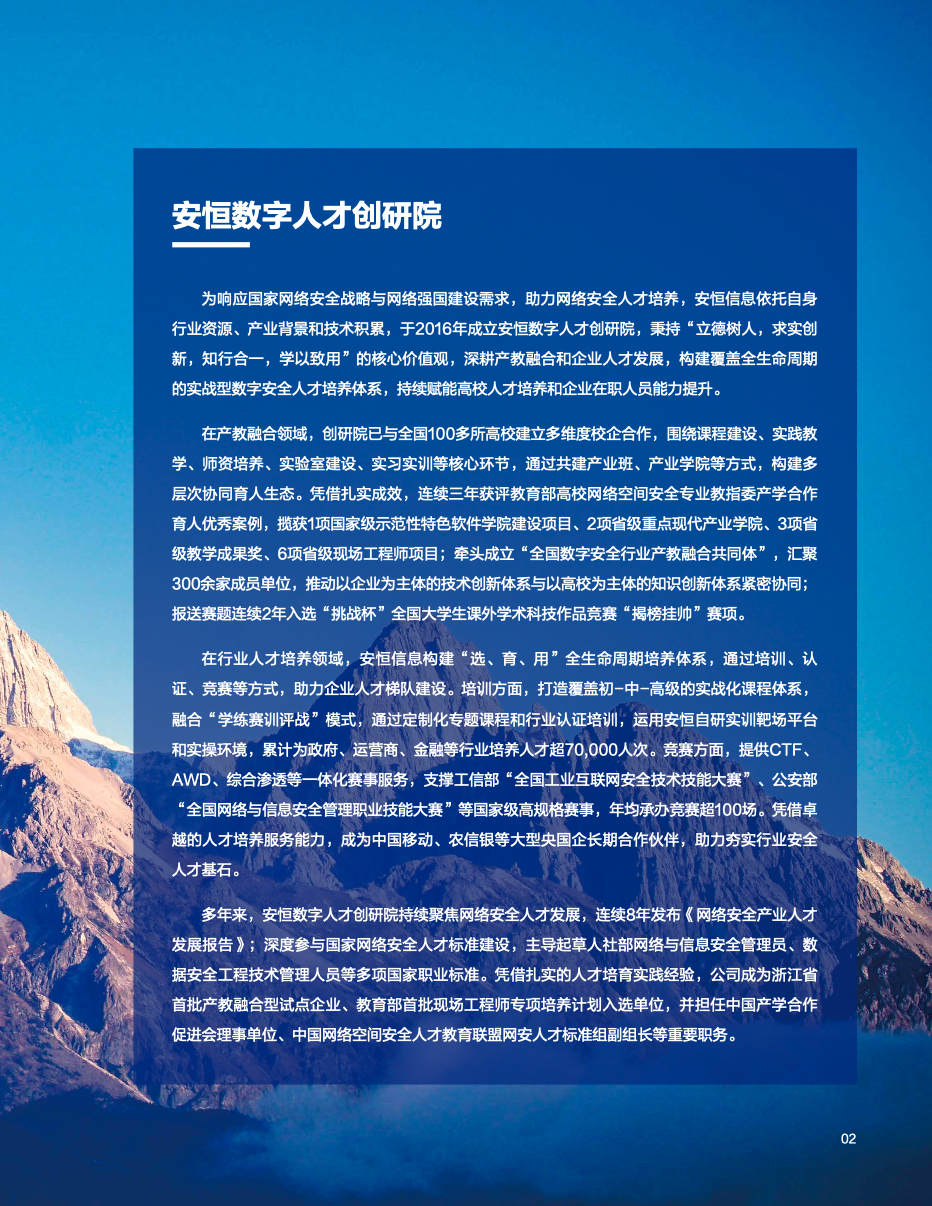 安恒数字人才创研院

为响应国家网络安全战略与网络强国建设需求，助力网络安全人才培养，安恒信息依托自身行业资源、产业背景和技术积累，于2016年成立安恒数字人才创研院，秉持“立德树人，求实创新，知行合一，学以致用”的核心价值观，深耕产教融合和企业人才发展，构建覆盖全生命周期的实战型数字安全人才培养体系，持续赋能高校人才培养和企业在职人员能力提升。

在产教融合领域，创研院已与全国100多所高校建立多维度校企合作，围绕课程建设、实践教学、师资培养、实验室建设、实习实训等核心环节，通过共建产业班、产业学院等方式，构建多层次协同育人生态。凭借扎实成效，连续三年获评教育部高校网络空间安全专业教指委产学合作育人优秀案例，揽获1项国家级示范性特色软件学院建设项目、2项省级重点现代产业学院、3项省级教学成果奖、6项省级现场工程师项目；牵头成立“全国数字安全行业产教融合共同体”，汇聚300余家成员单位，推动以企业为主体的技术创新体系与以高校为主体的知识创新体系紧密协同；报送赛题连续2年入选“挑战杯”全国大学生课外学术科技作品竞赛“揭榜挂帅”赛项。

在行业人才培养领域，安恒信息构建“选、育、用”全生命周期培养体系，通过培训、认证、竞赛等方式，助力企业人才梯队建设。培训方面，打造覆盖初-中-高级的实战化课程体系，融合“学练赛训评战”模式，通过定制化专题课程和行业认证培训，运用安恒自研实训靶场平台和实操环境，累计为政府、运营商、金融等行业培养人才超70,000人次。竞赛方面，提供CTF、AWD、综合渗透等一体化赛事服务，支撑工信部“全国工业互联网安全技术技能大赛”、公安部“全国网络与信息安全管理职业技能大赛”等国家级高规格赛事，年均承办竞赛超100场。凭借卓越的人才培养服务能力，成为中国移动、农信银等大型央国企长期合作伙伴，助力夯实行业安全人才基石。

多年来，安恒数字人才创研院持续聚焦网络安全人才发展，连续8年发布《网络安全产业人才发展报告》；深度参与国家网络安全人才标准建设，主导起草人社部网络与信息安全管理员、数据安全工程技术管理人员等多项国家职业标准。凭借扎实的人才培育实践经验，公司成为浙江省首批产教融合型试点企业、教育部首批现场工程师专项培养计划入选单位，并担任中国产学合作促进会理事单位、中国网络空间安全人才教育联盟网安人才标准组副组长等重要职务。

02